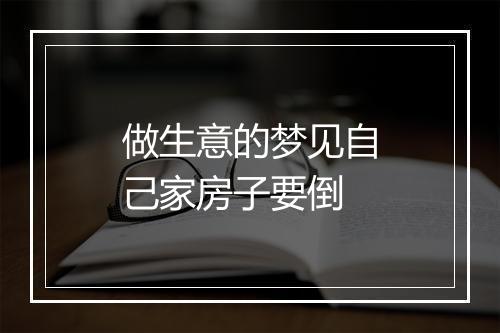 做生意的梦见自己家房子要倒